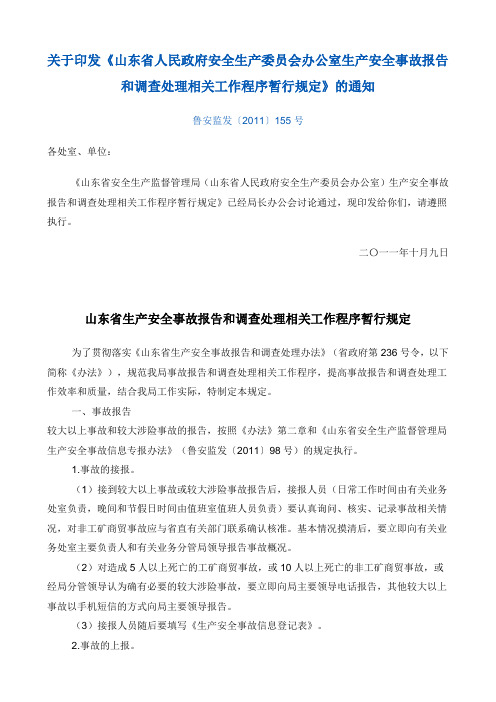 关于印发《山东省人民政府安全生产委员会办公室生产安全事故报告和调查处理相关工作程序暂行规定》的通知

鲁安监发〔2011〕155 号

各处室、单位：

《山东省安全生产监督管理局（山东省人民政府安全生产委员会办公室）生产安全事故报告和调查处理相关工作程序暂行规定》已经局长办公会讨论通过，现印发给你们，请遵照执行。

二〇一一年十月九日

山东省生产安全事故报告和调查处理相关工作程序暂行规定

为了贯彻落实《山东省生产安全事故报告和调查处理办法》（省政府第 236 号令，以下简称《办法》），规范我局事故报告和调查处理相关工作程序，提高事故报告和调查处理工作效率和质量，结合我局工作实际，特制定本规定。

一、事故报告

较大以上事故和较大涉险事故的报告，按照《办法》第二章和《山东省安全生产监督管理局生产安全事故信息专报办法》（鲁安监发〔2011〕98 号）的规定执行。

1.事故的接报。

（1）接到较大以上事故或较大涉险事故报告后，接报人员（日常工作时间由有关业务处室负责，晚间和节假日时间由值班室值班人员负责）要认真询问、核实、记录事故相关情况，对非工矿商贸事故应与省直有关部门联系确认核准。基本情况摸清后，要立即向有关业务处室主要负责人和有关业务分管局领导报告事故概况。

（2）对造成 5 人以上死亡的工矿商贸事故，或 10 人以上死亡的非工矿商贸事故，或经局分管领导认为确有必要的较大涉险事故，要立即向局主要领导电话报告，其他较大以上事故以手机短信的方式向局主要领导报告。

（3）接报人员随后要填写《生产安全事故信息登记表》。

2.事故的上报。